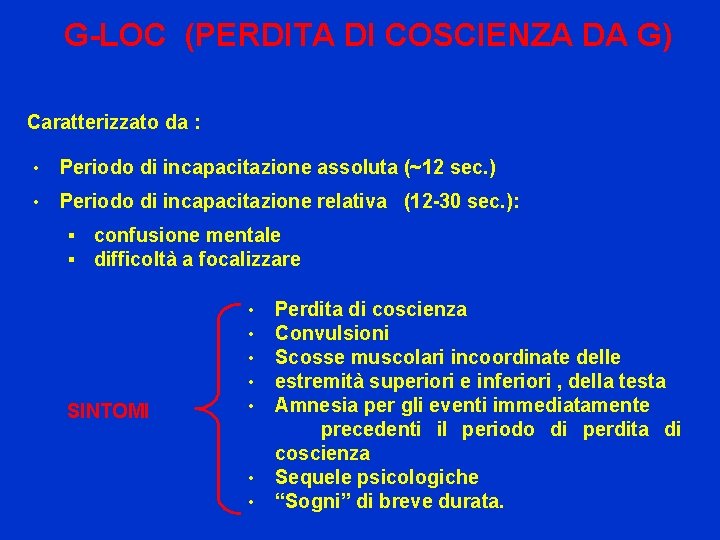 G-LOC (PERDITA DI COSCIENZA DA G)

Caratterizzato da :

• Periodo di incapacitazione assoluta (~12 sec.)
• Periodo di incapacitazione relativa (12-30 sec.):
  ▪ confusione mentale
  ▪ difficoltà a focalizzare

SINTOMI

• Perdita di coscienza
• Convulsioni
• Scosse muscolari incoordinate delle
• estremità superiori e inferiori , della testa
• Amnesia per gli eventi immediatamente precedenti il periodo di perdita di coscienza
• Sequele psicologiche
• “Sogni” di breve durata.